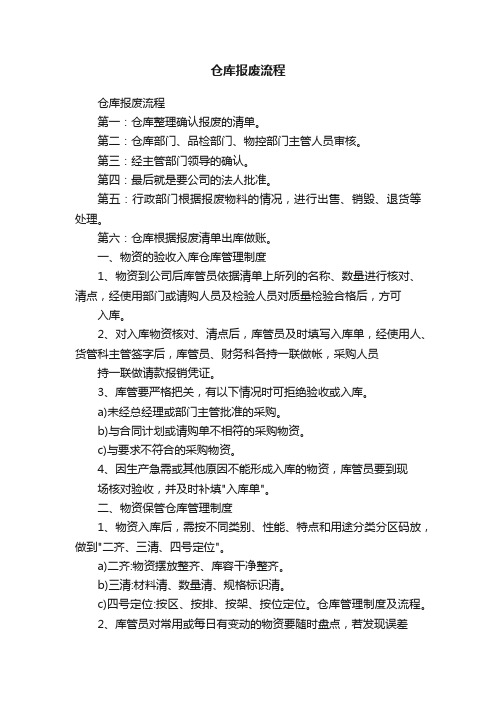 仓库报废流程

仓库报废流程

第一：仓库整理确认报废的清单。

第二：仓库部门、品检部门、物控部门主管人员审核。

第三：经主管部门领导的确认。

第四：最后就是要公司的法人批准。

第五：行政部门根据报废物料的情况，进行出售、销毁、退货等处理。

第六：仓库根据报废清单出库做账。

一、物资的验收入库仓库管理制度

1、物资到公司后库管员依据清单上所列的名称、数量进行核对、清点，经使用部门或请购人员及检验人员对质量检验合格后，方可

入库。

2、对入库物资核对、清点后，库管员及时填写入库单，经使用人、货管科主管签字后，库管员、财务科各持一联做帐，采购人员

持一联做请款报销凭证。

3、库管要严格把关，有以下情况时可拒绝验收或入库。

a)未经总经理或部门主管批准的采购。

b)与合同计划或请购单不相符的采购物资。

c)与要求不符合的采购物资。

4、因生产急需或其他原因不能形成入库的物资，库管员要到现

场核对验收，并及时补填"入库单"。

二、物资保管仓库管理制度

1、物资入库后，需按不同类别、性能、特点和用途分类分区码放，做到"二齐、三清、四号定位"。

a)二齐:物资摆放整齐、库容干净整齐。

b)三清:材料清、数量清、规格标识清。

c)四号定位:按区、按排、按架、按位定位。仓库管理制度及流程。

2、库管员对常用或每日有变动的物资要随时盘点，若发现误差